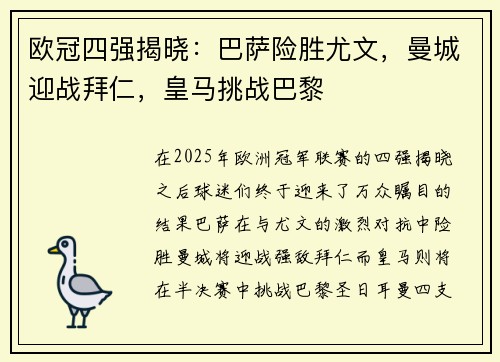 欧冠四强揭晓：巴萨险胜尤文，曼城迎战拜仁，皇马挑战巴黎

在2025年欧洲冠军联赛的四强揭晓之后球迷们终于迎来了万众瞩目的结果巴萨在与尤文的激烈对抗中险胜曼城将迎战强敌拜仁而皇马则将在半决赛中挑战巴黎圣日耳曼四支